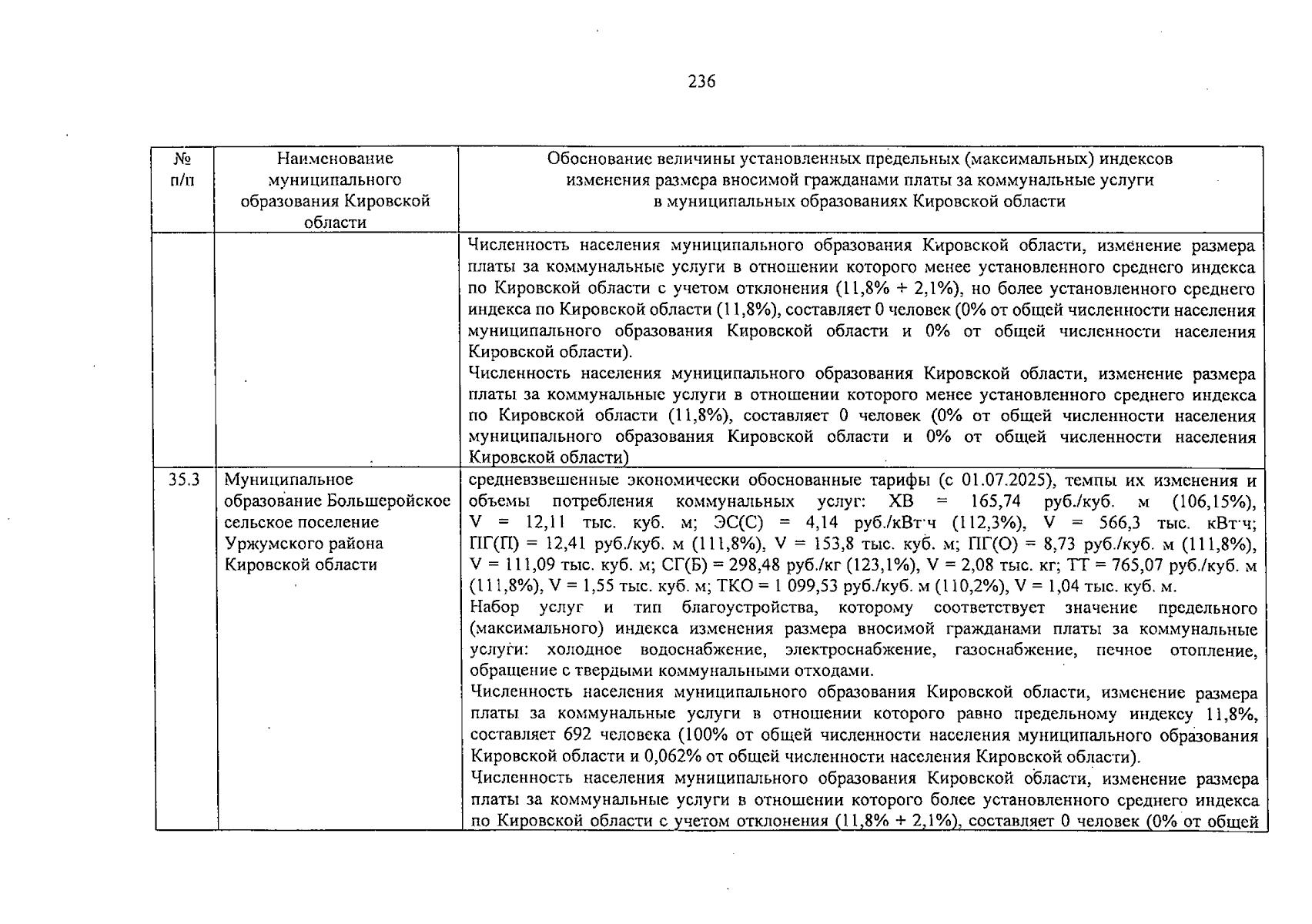 236

| № п/п | Наименование муниципального образования Кировской области | Обоснование величины установленных предельных (максимальных) индексов изменения размера вносимой гражданами платы за коммунальные услуги в муниципальных образованиях Кировской области |
|---|---|---|
| | | Численность населения муниципального образования Кировской области, изменение размера платы за коммунальные услуги в отношении которого менее установленного среднего индекса по Кировской области с учетом отклонения (11,8% + 2,1%), но более установленного среднего индекса по Кировской области (11,8%), составляет 0 человек (0% от общей численности населения муниципального образования Кировской области и 0% от общей численности населения Кировской области). Численность населения муниципального образования Кировской области, изменение размера платы за коммунальные услуги в отношении которого менее установленного среднего индекса по Кировской области (11,8%), составляет 0 человек (0% от общей численности населения муниципального образования Кировской области и 0% от общей численности населения Кировской области) |
| 35.3 | Муниципальное образование Большеройское сельское поселение Уржумского района Кировской области | средневзвешенные экономически обоснованные тарифы (с 01.07.2025), темпы их изменения и объемы потребления коммунальных услуг: ХВ = 165,74 руб./куб. м (106,15%), V = 12,11 тыс. куб. м; ЭС(С) = 4,14 руб./кВт·ч (112,3%), V = 566,3 тыс. кВт·ч; ПГ(П) = 12,41 руб./куб. м (111,8%), V = 153,8 тыс. куб. м; ПГ(О) = 8,73 руб./куб. м (111,8%), V = 111,09 тыс. куб. м; СГ(Б) = 298,48 руб./кг (123,1%), V = 2,08 тыс. кг; ТТ = 765,07 руб./куб. м (111,8%), V = 1,55 тыс. куб. м; ТКО = 1 099,53 руб./куб. м (110,2%), V = 1,04 тыс. куб. м. Набор услуг и тип благоустройства, которому соответствует значение предельного (максимального) индекса изменения размера вносимой гражданами платы за коммунальные услуги: холодное водоснабжение, электроснабжение, газоснабжение, печное отопление, обращение с твердыми коммунальными отходами. Численность населения муниципального образования Кировской области, изменение размера платы за коммунальные услуги в отношении которого равно предельному индексу 11,8%, составляет 692 человека (100% от общей численности населения муниципального образования Кировской области и 0,062% от общей численности населения Кировской области). Численность населения муниципального образования Кировской области, изменение размера платы за коммунальные услуги в отношении которого более установленного среднего индекса по Кировской области с учетом отклонения (11,8% + 2,1%), составляет 0 человек (0% от общей |